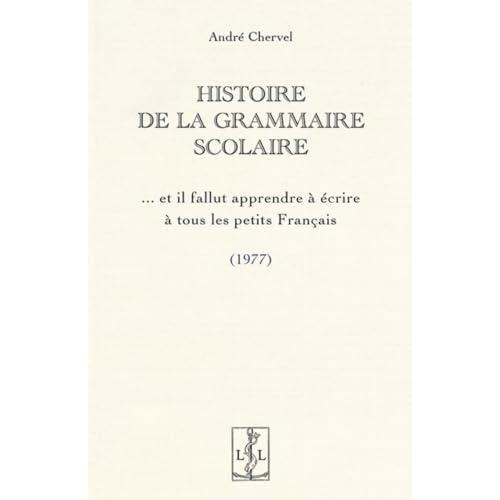 André Chervel

HISTOIRE
DE LA GRAMMAIRE
SCOLAIRE

... et il fallut apprendre à écrire
à tous les petits Français

(1977)

L L